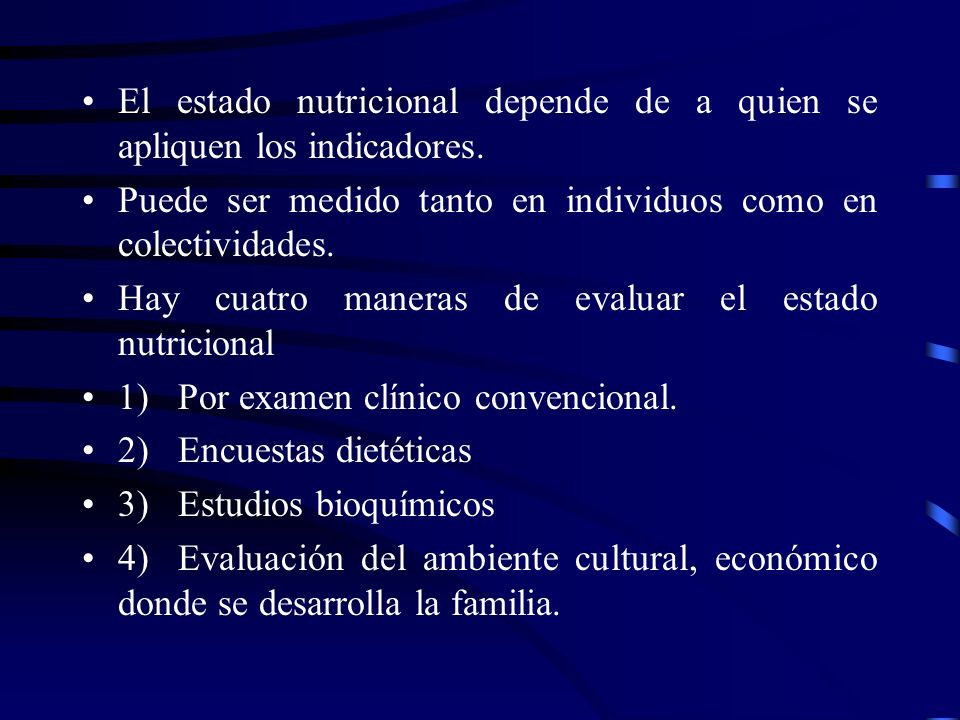 • El estado nutricional depende de a quien se apliquen los indicadores.
• Puede ser medido tanto en individuos como en colectividades.
• Hay cuatro maneras de evaluar el estado nutricional
• 1) Por examen clínico convencional.
• 2) Encuestas dietéticas
• 3) Estudios bioquímicos
• 4) Evaluación del ambiente cultural, económico donde se desarrolla la familia.